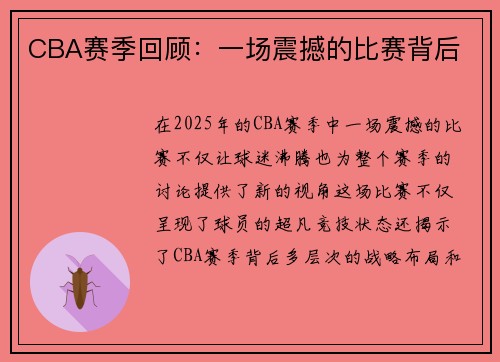 CBA赛季回顾：一场震撼的比赛背后

在2025年的CBA赛季中一场震撼的比赛不仅让球迷沸腾也为整个赛季的讨论提供了新的视角这场比赛不仅呈现了球员的超凡竞技状态还揭示了CBA赛季背后多层次的战略布局和